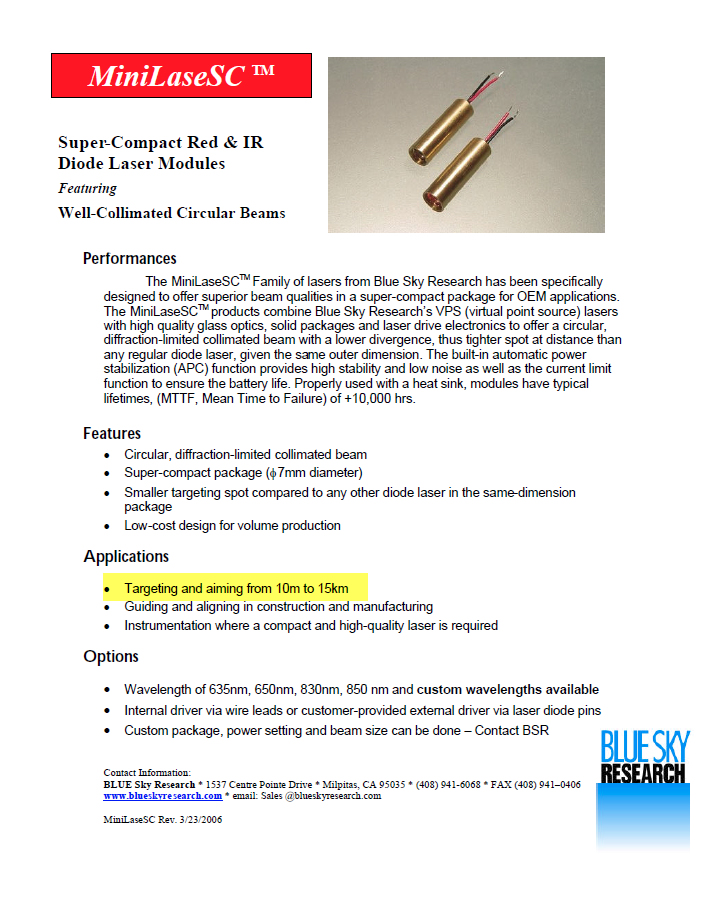 MiniLaseSC ™

Super-Compact Red & IR Diode Laser Modules
Featuring
Well-Collimated Circular Beams

Performances

The MiniLaseSC$^{TM}$ Family of lasers from Blue Sky Research has been specifically designed to offer superior beam qualities in a super-compact package for OEM applications. The MiniLaseSC$^{TM}$ products combine Blue Sky Research's VPS (virtual point source) lasers with high quality glass optics, solid packages and laser drive electronics to offer a circular, diffraction-limited collimated beam with a lower divergence, thus tighter spot at distance than any regular diode laser, given the same outer dimension. The built-in automatic power stabilization (APC) function provides high stability and low noise as well as the current limit function to ensure the battery life. Properly used with a heat sink, modules have typical lifetimes, (MTTF, Mean Time to Failure) of +10,000 hrs.

Features

• Circular, diffraction-limited collimated beam
• Super-compact package ($\phi$7mm diameter)
• Smaller targeting spot compared to any other diode laser in the same-dimension package
• Low-cost design for volume production

Applications

• Targeting and aiming from 10m to 15km
• Guiding and aligning in construction and manufacturing
• Instrumentation where a compact and high-quality laser is required

Options

• Wavelength of 635nm, 650nm, 830nm, 850 nm and custom wavelengths available
• Internal driver via wire leads or customer-provided external driver via laser diode pins
• Custom package, power setting and beam size can be done – Contact BSR

Contact Information:
BLUE Sky Research * 1537 Centre Pointe Drive * Milpitas, CA 95035 * (408) 941-6068 * FAX (408) 941–0406
www.blueskyresearch.com * email: Sales @blueskyresearch.com

MiniLaseSC Rev. 3/23/2006

BLUE SKY RESEARCH